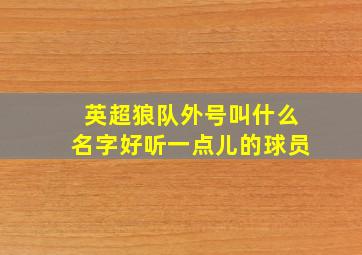 英超狼队外号叫什么
名字好听一点儿的球员